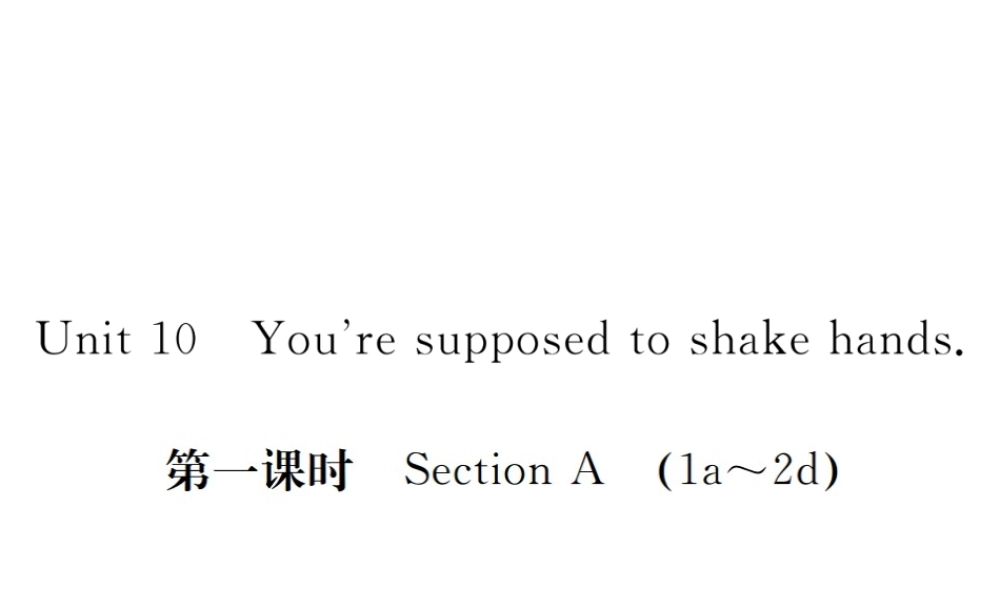 Unit 10 You're supposed to shake hands.

第一课时 Section A (1a～2d)